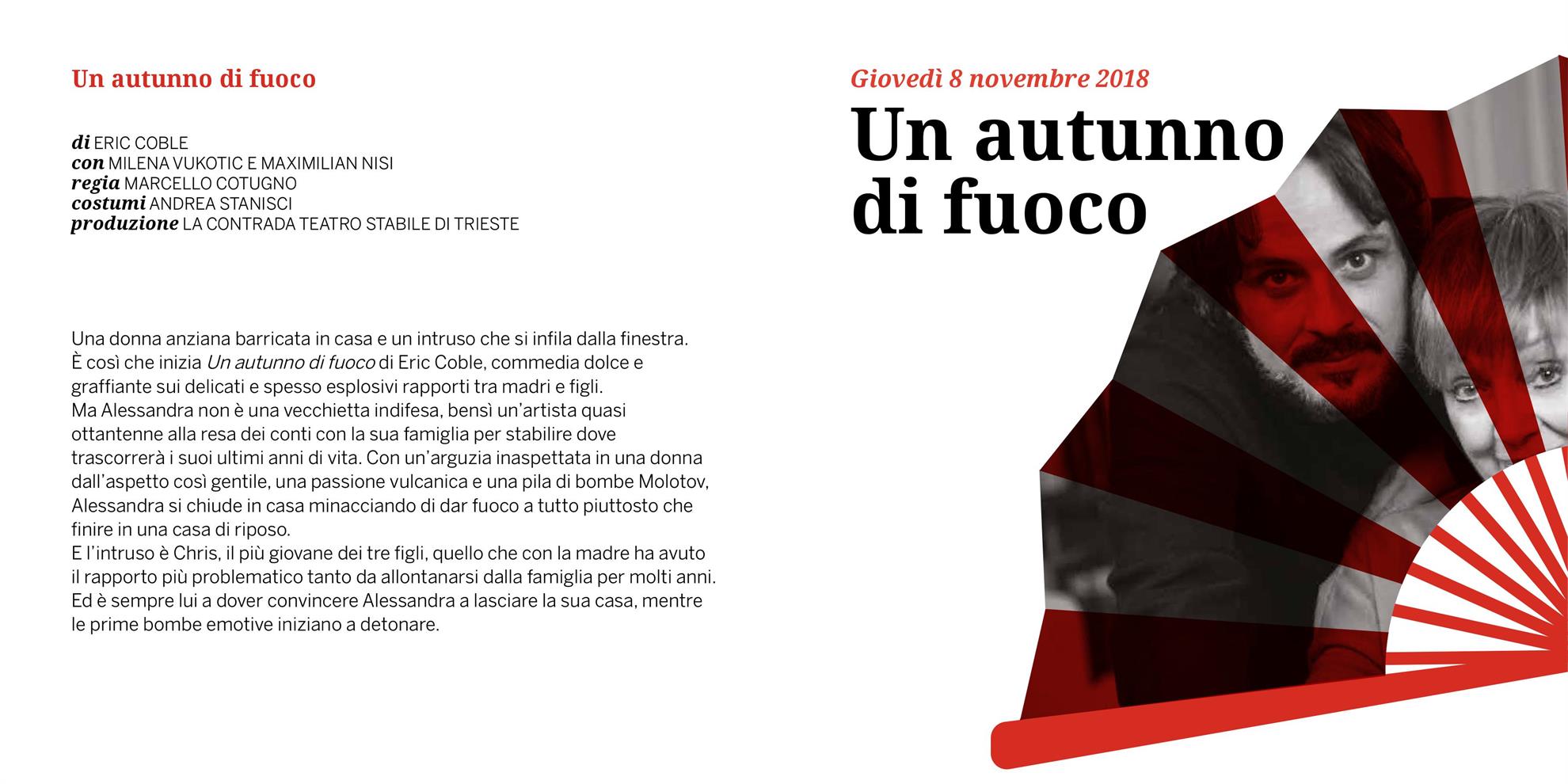 Un autunno di fuoco

di ERIC COBLE
con MILENA VUKOTIC E MAXIMILIAN NISI
regia MARCELLO COTUGNO
costumi ANDREA STANISCI
produzione LA CONTRADA TEATRO STABILE DI TRIESTE

Una donna anziana barricata in casa e un intruso che si infila dalla finestra. È così che inizia Un autunno di fuoco di Eric Coble, commedia dolce e graffiante sui delicati e spesso esplosivi rapporti tra madri e figli.
Ma Alessandra non è una vecchietta indifesa, bensì un'artista quasi ottantenne alla resa dei conti con la sua famiglia per stabilire dove trascorrerà i suoi ultimi anni di vita. Con un'arguzia inaspettata in una donna dall'aspetto così gentile, una passione vulcanica e una pila di bombe Molotov, Alessandra si chiude in casa minacciando di dar fuoco a tutto piuttosto che finire in una casa di riposo.
E l'intruso è Chris, il più giovane dei tre figli, quello che con la madre ha avuto il rapporto più problematico tanto da allontanarsi dalla famiglia per molti anni. Ed è sempre lui a dover convincere Alessandra a lasciare la sua casa, mentre le prime bombe emotive iniziano a detonare.

Giovedì 8 novembre 2018
Un autunno di fuoco